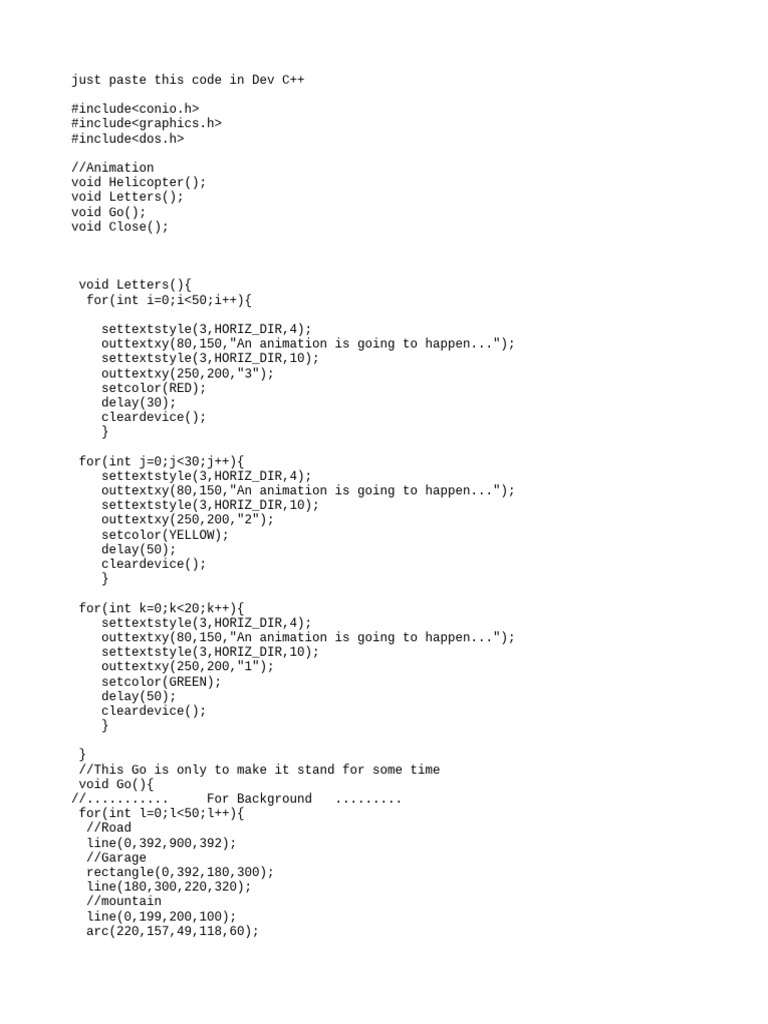 just paste this code in Dev C++

#include<conio.h>
#include<graphics.h>
#include<dos.h>

//Animation
void Helicopter();
void Letters();
void Go();
void Close();

void Letters(){
for(int i=0;i<50;i++){

settextstyle(3,HORIZ_DIR,4);
outtextxy(80,150,"An animation is going to happen...");
settextstyle(3,HORIZ_DIR,10);
outtextxy(250,200,"3");
setcolor(RED);
delay(30);
cleardevice();
}

for(int j=0;j<30;j++){
settextstyle(3,HORIZ_DIR,4);
outtextxy(80,150,"An animation is going to happen...");
settextstyle(3,HORIZ_DIR,10);
outtextxy(250,200,"2");
setcolor(YELLOW);
delay(50);
cleardevice();
}

for(int k=0;k<20;k++){
settextstyle(3,HORIZ_DIR,4);
outtextxy(80,150,"An animation is going to happen...");
settextstyle(3,HORIZ_DIR,10);
outtextxy(250,200,"1");
setcolor(GREEN);
delay(50);
cleardevice();
}

}
//This Go is only to make it stand for some time
void Go(){
//........... For Background .........
for(int l=0;l<50;l++){
//Road
line(0,392,900,392);
//Garage
rectangle(0,392,180,300);
line(180,300,220,320);
//mountain
line(0,199,200,100);
arc(220,157,49,118,60);